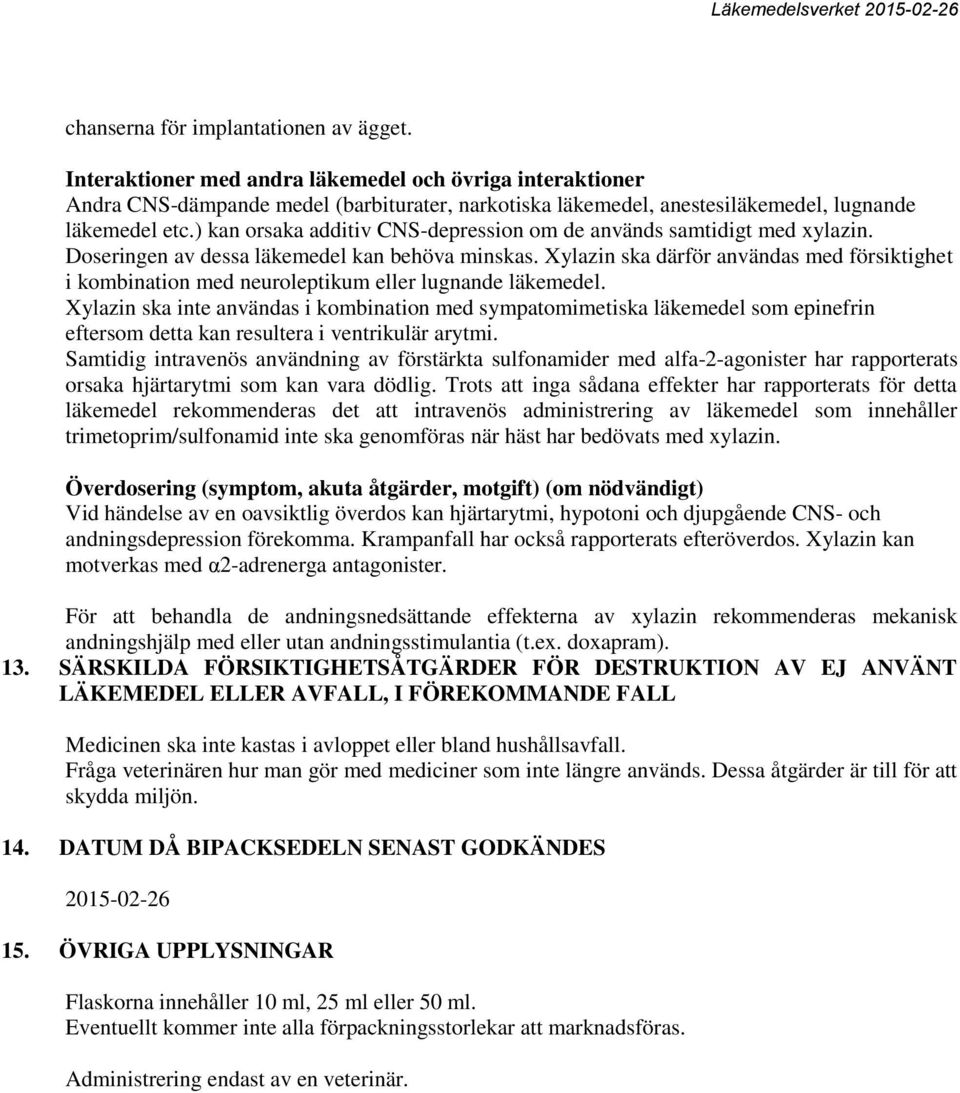 Läkemedelsverket 2015-02-26

chanserna för implantationen av ägget.

Interaktioner med andra läkemedel och övriga interaktioner
Andra CNS-dämpande medel (barbiturater, narkotiska läkemedel, anestesiläkemedel, lugnande läkemedel etc.) kan orsaka additiv CNS-depression om de används samtidigt med xylazin. Doseringen av dessa läkemedel kan behöva minskas. Xylazin ska därför användas med försiktighet i kombination med neuroleptikum eller lugnande läkemedel.
Xylazin ska inte användas i kombination med sympatomimetiska läkemedel som epinefrin eftersom detta kan resultera i ventrikulär arytmi.
Samtidig intravenös användning av förstärkta sulfonamider med alfa-2-agonister har rapporterats orsaka hjärtarytmi som kan vara dödlig. Trots att inga sådana effekter har rapporterats för detta läkemedel rekommenderas det att intravenös administrering av läkemedel som innehåller trimetoprim/sulfonamid inte ska genomföras när häst har bedövats med xylazin.

Överdosering (symptom, akuta åtgärder, motgift) (om nödvändigt)
Vid händelse av en oavsiktlig överdos kan hjärtarytmi, hypotoni och djupgående CNS- och andningsdepression förekomma. Krampanfall har också rapporterats efteröverdos. Xylazin kan motverkas med α2-adrenerga antagonister.

För att behandla de andningsnedsättande effekterna av xylazin rekommenderas mekanisk andningshjälp med eller utan andningsstimulantia (t.ex. doxapram).

13. SÄRSKILDA FÖRSIKTIGHETSÅTGÄRDER FÖR DESTRUKTION AV EJ ANVÄNT LÄKEMEDEL ELLER AVFALL, I FÖREKOMMANDE FALL

Medicinen ska inte kastas i avloppet eller bland hushållsavfall.
Fråga veterinären hur man gör med mediciner som inte längre används. Dessa åtgärder är till för att skydda miljön.

14. DATUM DÅ BIPACKSEDELN SENAST GODKÄNDES

2015-02-26

15. ÖVRIGA UPPLYSNINGAR

Flaskorna innehåller 10 ml, 25 ml eller 50 ml.
Eventuellt kommer inte alla förpackningsstorlekar att marknadsföras.

Administrering endast av en veterinär.